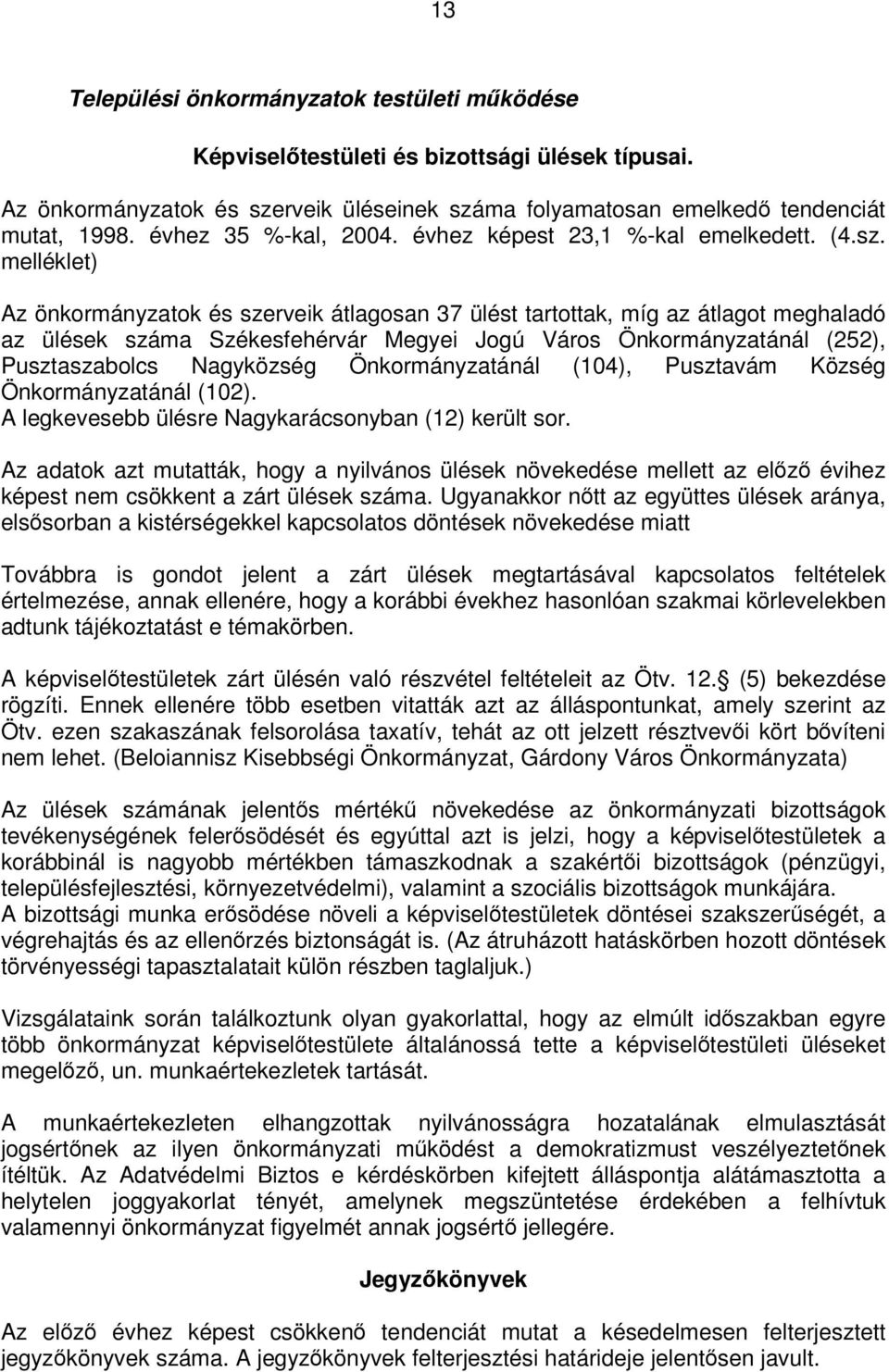 13

Települési önkormányzatok testületi működése

Képviselőtestületi és bizottsági ülések típusai.

Az önkormányzatok és szerveik üléseinek száma folyamatosan emelkedő tendenciát mutat, 1998. évhez 35 %-kal, 2004. évhez képest 23,1 %-kal emelkedett. (4.sz. melléklet)

Az önkormányzatok és szerveik átlagosan 37 ülést tartottak, míg az átlagot meghaladó az ülések száma Székesfehérvár Megyei Jogú Város Önkormányzatánál (252), Pusztaszabolcs Nagyközség Önkormányzatánál (104), Pusztavám Község Önkormányzatánál (102).
A legkevesebb ülésre Nagykarácsonyban (12) került sor.

Az adatok azt mutatták, hogy a nyilvános ülések növekedése mellett az előző évihez képest nem csökkent a zárt ülések száma. Ugyanakkor nőtt az együttes ülések aránya, elsősorban a kistérségekkel kapcsolatos döntések növekedése miatt

Továbbra is gondot jelent a zárt ülések megtartásával kapcsolatos feltételek értelmezése, annak ellenére, hogy a korábbi évekhez hasonlóan szakmai körlevelekben adtunk tájékoztatást e témakörben.

A képviselőtestületek zárt ülésén való részvétel feltételeit az Ötv. 12. (5) bekezdése rögzíti. Ennek ellenére több esetben vitatták azt az álláspontunkat, amely szerint az Ötv. ezen szakaszának felsorolása taxatív, tehát az ott jelzett résztvevői kört bővíteni nem lehet. (Beloiannisz Kisebbségi Önkormányzat, Gárdony Város Önkormányzata)

Az ülések számának jelentős mértékű növekedése az önkormányzati bizottságok tevékenységének felerősödését és egyúttal azt is jelzi, hogy a képviselőtestületek a korábbinál is nagyobb mértékben támaszkodnak a szakértői bizottságok (pénzügyi, településfejlesztési, környezetvédelmi), valamint a szociális bizottságok munkájára.
A bizottsági munka erősödése növeli a képviselőtestületek döntései szakszerűségét, a végrehajtás és az ellenőrzés biztonságát is. (Az átruházott hatáskörben hozott döntések törvényességi tapasztalatait külön részben taglaljuk.)

Vizsgálataink során találkoztunk olyan gyakorlattal, hogy az elmúlt időszakban egyre több önkormányzat képviselőtestülete általánossá tette a képviselőtestületi üléseket megelőző, un. munkaértekezletek tartását.

A munkaértekezleten elhangzottak nyilvánosságra hozatalának elmulasztását jogsértőnek az ilyen önkormányzati működést a demokratizmust veszélyeztetőnek ítéltük. Az Adatvédelmi Biztos e kérdéskörben kifejtett álláspontja alátámasztotta a helytelen joggyakorlat tényét, amelynek megszüntetése érdekében a felhívtuk valamennyi önkormányzat figyelmét annak jogsértő jellegére.

Jegyzőkönyvek

Az előző évhez képest csökkenő tendenciát mutat a késedelmesen felterjesztett jegyzőkönyvek száma. A jegyzőkönyvek felterjesztési határideje jelentősen javult.